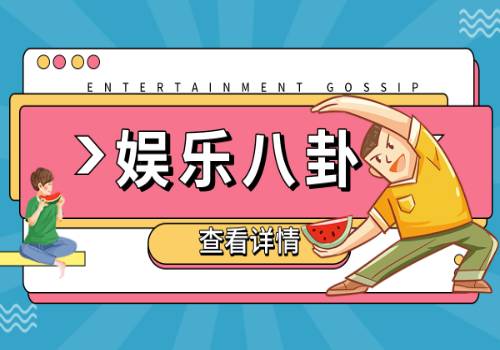 ENTERTAINMENT GOSSIP

>娱乐八卦

查看详情